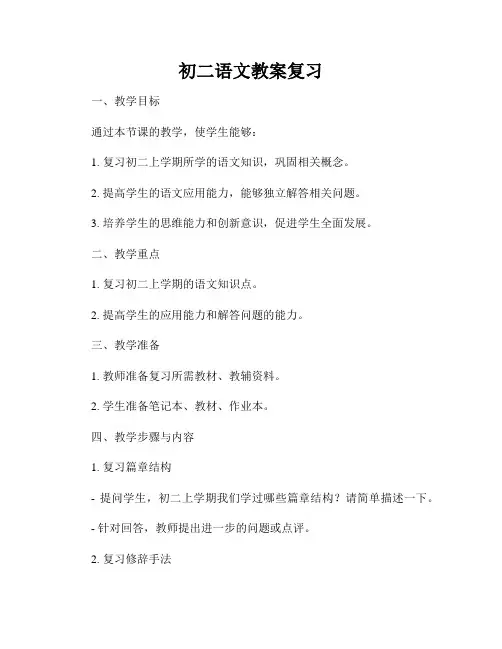 初二语文教案复习

一、教学目标

通过本节课的教学，使学生能够：

1. 复习初二上学期所学的语文知识，巩固相关概念。

2. 提高学生的语文应用能力，能够独立解答相关问题。

3. 培养学生的思维能力和创新意识，促进学生全面发展。

二、教学重点

1. 复习初二上学期的语文知识点。

2. 提高学生的应用能力和解答问题的能力。

三、教学准备

1. 教师准备复习所需教材、教辅资料。

2. 学生准备笔记本、教材、作业本。

四、教学步骤与内容

1. 复习篇章结构

- 提问学生，初二上学期我们学过哪些篇章结构？请简单描述一下。

- 针对回答，教师提出进一步的问题或点评。

2. 复习修辞手法